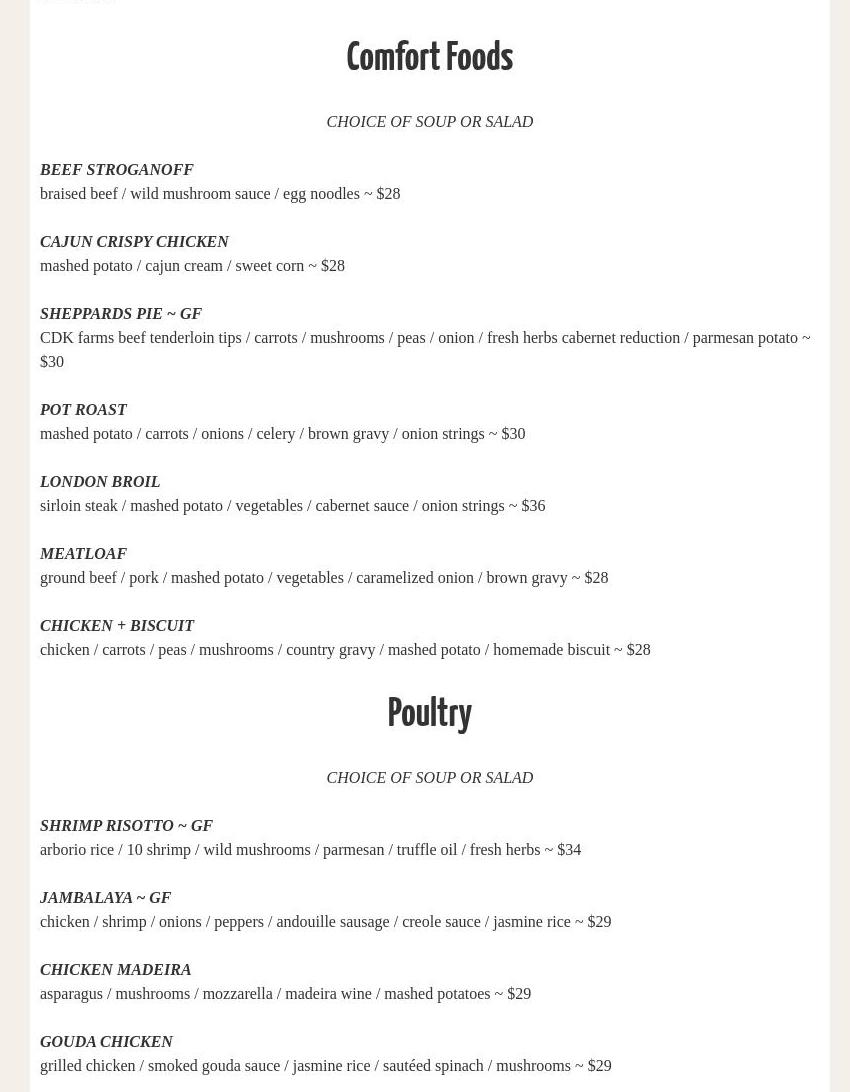 Comfort Foods

CHOICE OF SOUP OR SALAD

BEEF STROGANOFF
braised beef / wild mushroom sauce / egg noodles ~ $28

CAJUN CRISPY CHICKEN
mashed potato / cajun cream / sweet corn ~ $28

SHEPPARDS PIE ~ GF
CDK farms beef tenderloin tips / carrots / mushrooms / peas / onion / fresh herbs cabernet reduction / parmesan potato ~ $30

POT ROAST
mashed potato / carrots / onions / celery / brown gravy / onion strings ~ $30

LONDON BROIL
sirloin steak / mashed potato / vegetables / cabernet sauce / onion strings ~ $36

MEATLOAF
ground beef / pork / mashed potato / vegetables / caramelized onion / brown gravy ~ $28

CHICKEN + BISCUIT
chicken / carrots / peas / mushrooms / country gravy / mashed potato / homemade biscuit ~ $28

Poultry

CHOICE OF SOUP OR SALAD

SHRIMP RISOTTO ~ GF
arborio rice / 10 shrimp / wild mushrooms / parmesan / truffle oil / fresh herbs ~ $34

JAMBALAYA ~ GF
chicken / shrimp / onions / peppers / andouille sausage / creole sauce / jasmine rice ~ $29

CHICKEN MADEIRA
asparagus / mushrooms / mozzarella / madeira wine / mashed potatoes ~ $29

GOUDA CHICKEN
grilled chicken / smoked gouda sauce / jasmine rice / sautéed spinach / mushrooms ~ $29